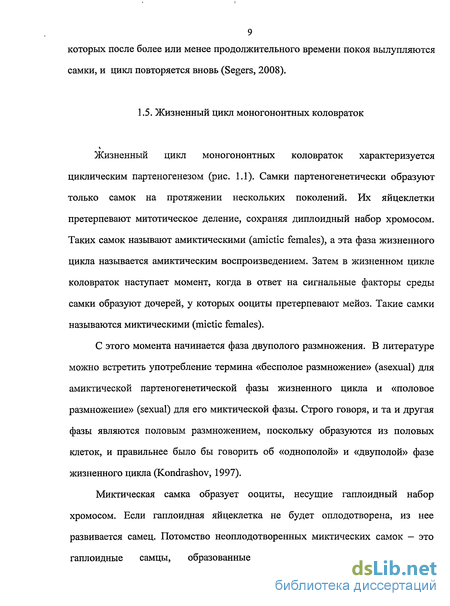 9

которых после более или менее продолжительного времени покоя вылупляются самки, и цикл повторяется вновь (Segers, 2008).

1.5. Жизненный цикл моногононтных коловраток

Жизненный цикл моногононтных коловраток характеризуется циклическим партеногенезом (рис. 1.1). Самки партеногенетически образуют только самок на протяжении нескольких поколений. Их яйцеклетки претерпевают митотическое деление, сохраняя диплоидный набор хромосом. Таких самок называют амиктическими (amictic females), а эта фаза жизненного цикла называется амиктическим воспроизведением. Затем в жизненном цикле коловраток наступает момент, когда в ответ на сигнальные факторы среды самки образуют дочерей, у которых ооциты претерпевают мейоз. Такие самки называются миктическими (mictic females).

С этого момента начинается фаза двуполого размножения. В литературе можно встретить употребление термина «бесполое размножение» (asexual) для амиктической партеногенетической фазы жизненного цикла и «половое размножение» (sexual) для его миктической фазы. Строго говоря, и та и другая фазы являются половым размножением, поскольку образуются из половых клеток, и правильнее было бы говорить об «однополой» и «двуполой» фазе жизненного цикла (Kondrashov, 1997).

Миктическая самка образует ооциты, несущие гаплоидный набор хромосом. Если гаплоидная яйцеклетка не будет оплодотворена, из нее развивается самец. Потомство неоплодотворенных миктических самок – это гаплоидные самцы, образованные

dsLib.net
библиотека диссертаций